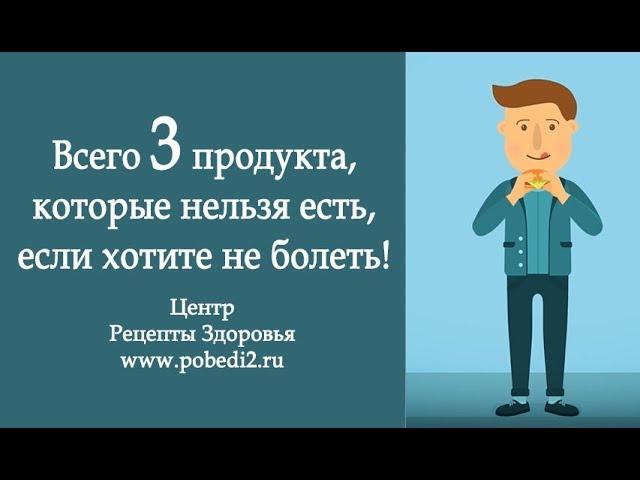 Всего 3 продукта, которые нельзя есть, если хотите не болеть!

Центр
Рецепты Здоровья
www.pobedi2.ru